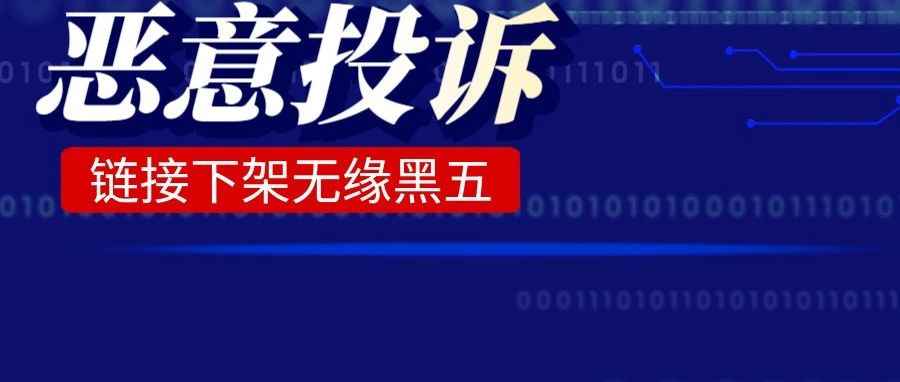 恶意投诉

链接下架无缘黑五